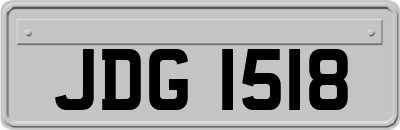 JDG 1518